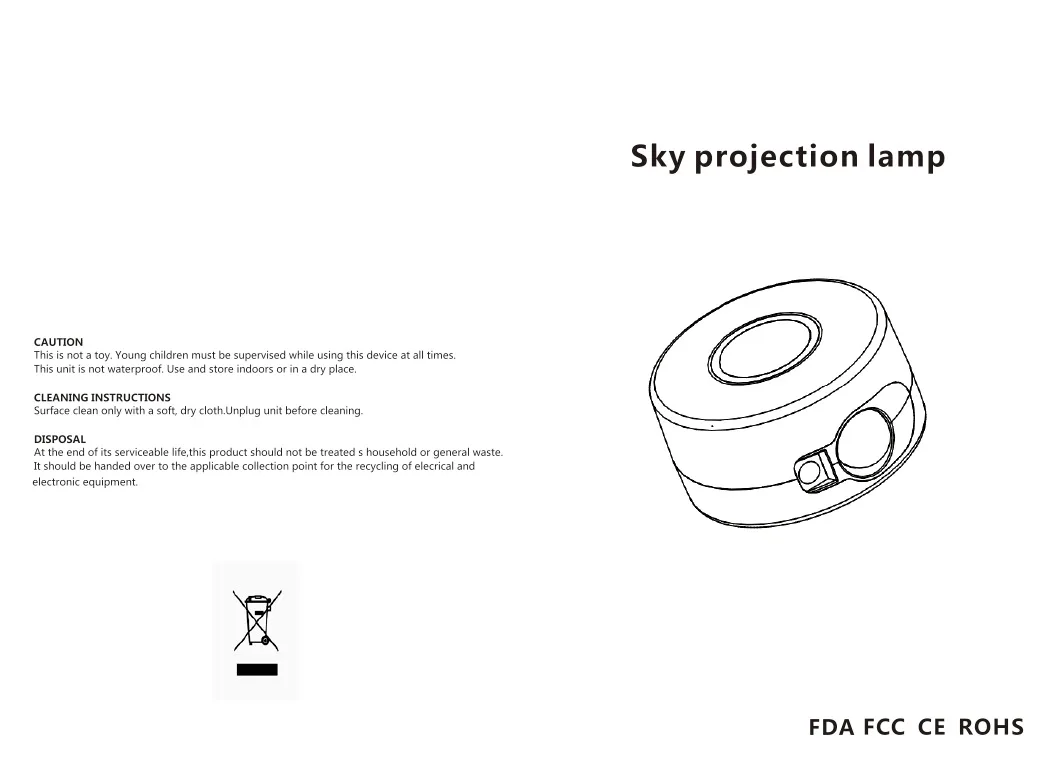 CAUTION
This is not a toy. Young children must be supervised while using this device at all times.
This unit is not waterproof. Use and store indoors or in a dry place.

CLEANING INSTRUCTIONS
Surface clean only with a soft, dry cloth.Unplug unit before cleaning.

DISPOSAL
At the end of its serviceable life,this product should not be treated s household or general waste. It should be handed over to the applicable collection point for the recycling of elecrical and electronic equipment.

Sky projection lamp

FDA FCC CE ROHS